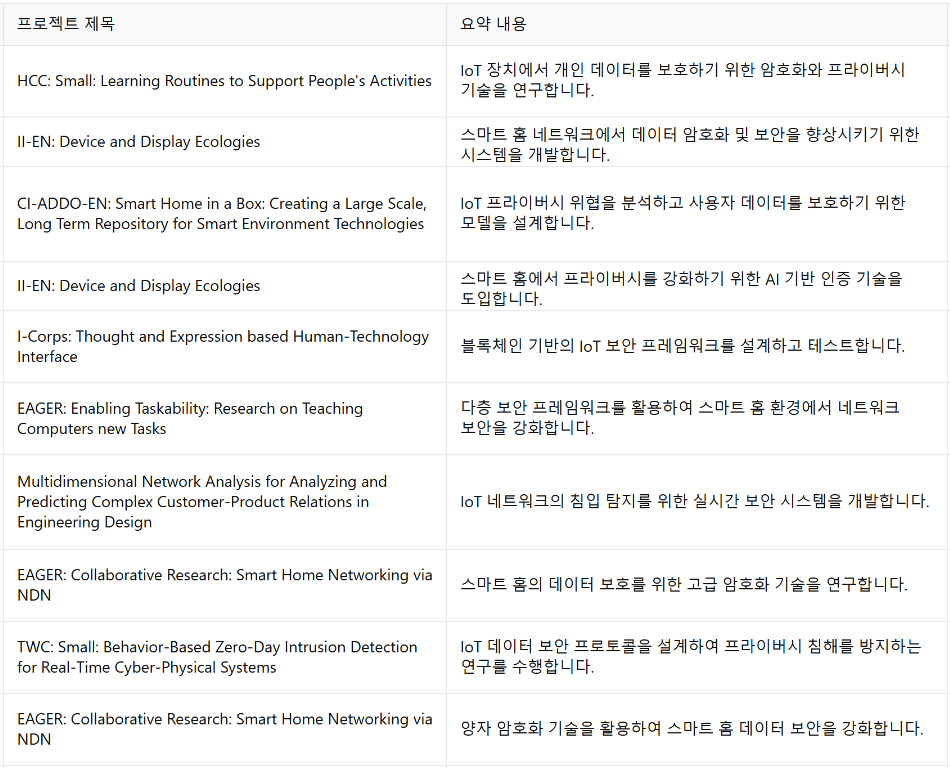 | 프로젝트 제목 | 요약 내용 |
|---|---|
| HCC: Small: Learning Routines to Support People's Activities | IoT 장치에서 개인 데이터를 보호하기 위한 암호화와 프라이버시 기술을 연구합니다. |
| II-EN: Device and Display Ecologies | 스마트 홈 네트워크에서 데이터 암호화 및 보안을 향상시키기 위한 시스템을 개발합니다. |
| CI-ADDO-EN: Smart Home in a Box: Creating a Large Scale, Long Term Repository for Smart Environment Technologies | IoT 프라이버시 위협을 분석하고 사용자 데이터를 보호하기 위한 모델을 설계합니다. |
| II-EN: Device and Display Ecologies | 스마트 홈에서 프라이버시를 강화하기 위한 AI 기반 인증 기술을 도입합니다. |
| I-Corps: Thought and Expression based Human-Technology Interface | 블록체인 기반의 IoT 보안 프레임워크를 설계하고 테스트합니다. |
| EAGER: Enabling Taskability: Research on Teaching Computers new Tasks | 다층 보안 프레임워크를 활용하여 스마트 홈 환경에서 네트워크 보안을 강화합니다. |
| Multidimensional Network Analysis for Analyzing and Predicting Complex Customer-Product Relations in Engineering Design | IoT 네트워크의 침입 탐지를 위한 실시간 보안 시스템을 개발합니다. |
| EAGER: Collaborative Research: Smart Home Networking via NDN | 스마트 홈의 데이터 보호를 위한 고급 암호화 기술을 연구합니다. |
| TWC: Small: Behavior-Based Zero-Day Intrusion Detection for Real-Time Cyber-Physical Systems | IoT 데이터 보안 프로토콜을 설계하여 프라이버시 침해를 방지하는 연구를 수행합니다. |
| EAGER: Collaborative Research: Smart Home Networking via NDN | 양자 암호화 기술을 활용하여 스마트 홈 데이터 보안을 강화합니다. |